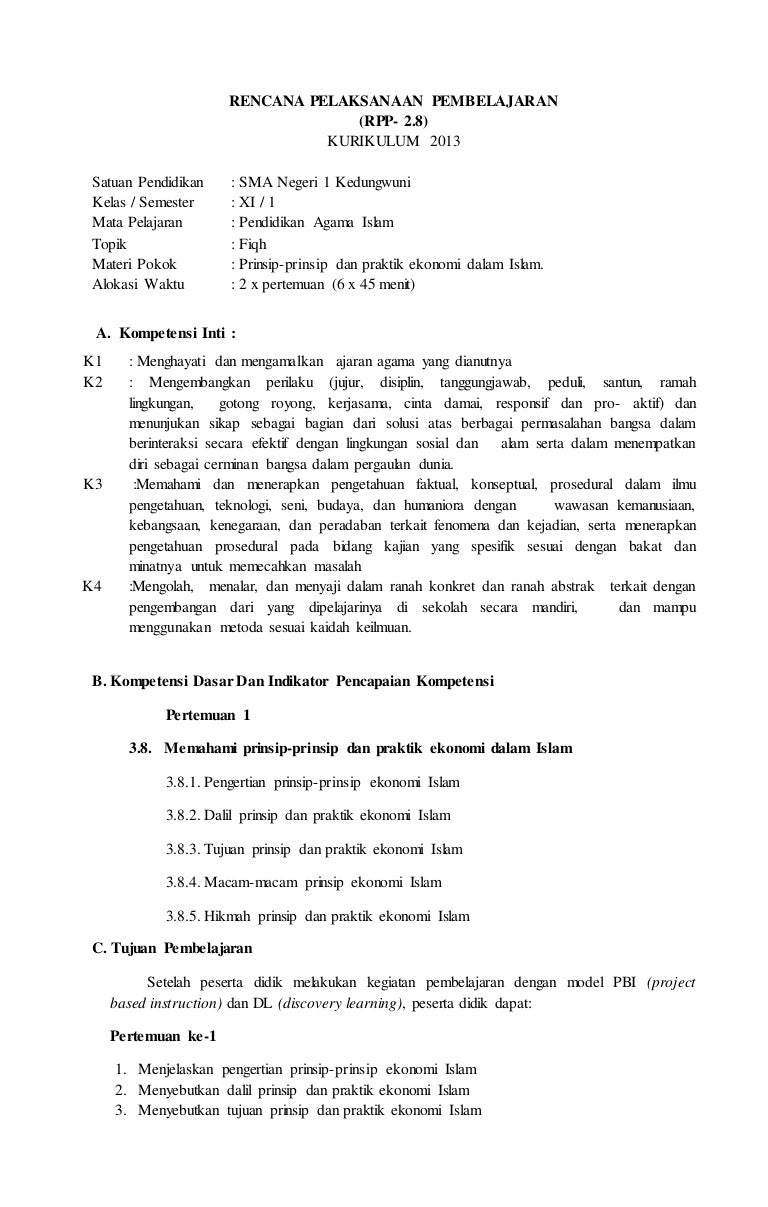 RENCANA PELAKSANAAN PEMBELAJARAN
(RPP- 2.8)
KURIKULUM 2013

Satuan Pendidikan : SMA Negeri 1 Kedungwuni
Kelas / Semester : XI / 1
Mata Pelajaran : Pendidikan Agama Islam
Topik : Fiqh
Materi Pokok : Prinsip-prinsip dan praktik ekonomi dalam Islam.
Alokasi Waktu : 2 x pertemuan (6 x 45 menit)

A. Kompetensi Inti :

K1 : Menghayati dan mengamalkan ajaran agama yang dianutnya
K2 : Mengembangkan perilaku (jujur, disiplin, tanggungjawab, peduli, santun, ramah lingkungan, gotong royong, kerjasama, cinta damai, responsif dan pro- aktif) dan menunjukan sikap sebagai bagian dari solusi atas berbagai permasalahan bangsa dalam berinteraksi secara efektif dengan lingkungan sosial dan alam serta dalam menempatkan diri sebagai cerminan bangsa dalam pergaulan dunia.
K3 :Memahami dan menerapkan pengetahuan faktual, konseptual, prosedural dalam ilmu pengetahuan, teknologi, seni, budaya, dan humaniora dengan wawasan kemanusiaan, kebangsaan, kenegaraan, dan peradaban terkait fenomena dan kejadian, serta menerapkan pengetahuan prosedural pada bidang kajian yang spesifik sesuai dengan bakat dan minatnya untuk memecahkan masalah
K4 :Mengolah, menalar, dan menyaji dalam ranah konkret dan ranah abstrak terkait dengan pengembangan dari yang dipelajarinya di sekolah secara mandiri, dan mampu menggunakan metoda sesuai kaidah keilmuan.

B. Kompetensi Dasar Dan Indikator Pencapaian Kompetensi

Pertemuan 1

3.8. Memahami prinsip-prinsip dan praktik ekonomi dalam Islam

3.8.1. Pengertian prinsip-prinsip ekonomi Islam

3.8.2. Dalil prinsip dan praktik ekonomi Islam

3.8.3. Tujuan prinsip dan praktik ekonomi Islam

3.8.4. Macam-macam prinsip ekonomi Islam

3.8.5. Hikmah prinsip dan praktik ekonomi Islam

C. Tujuan Pembelajaran

Setelah peserta didik melakukan kegiatan pembelajaran dengan model PBI (project based instruction) dan DL (discovery learning), peserta didik dapat:

Pertemuan ke-1

1. Menjelaskan pengertian prinsip-prinsip ekonomi Islam
2. Menyebutkan dalil prinsip dan praktik ekonomi Islam
3. Menyebutkan tujuan prinsip dan praktik ekonomi Islam